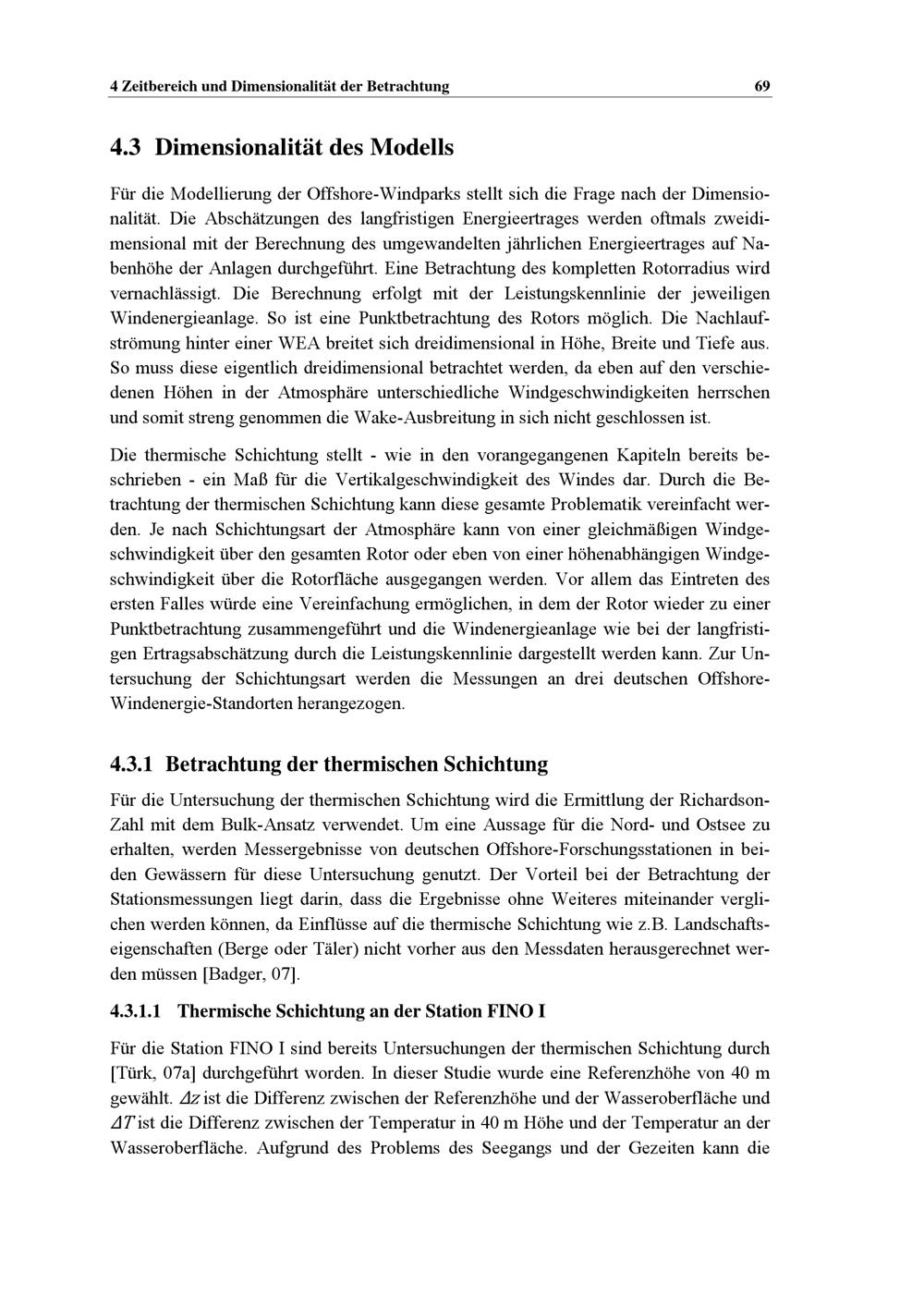 4 Zeitbereich und Dimensionalität der Betrachtung 69

4.3 Dimensionalität des Modells

Für die Modellierung der Offshore-Windparks stellt sich die Frage nach der Dimensionalität. Die Abschätzungen des langfristigen Energieertrages werden oftmals zweidimensional mit der Berechnung des umgewandelten jährlichen Energieertrages auf Nabenhöhe der Anlagen durchgeführt. Eine Betrachtung des kompletten Rotorradius wird vernachlässigt. Die Berechnung erfolgt mit der Leistungskennlinie der jeweiligen Windenergieanlage. So ist eine Punktbetrachtung des Rotors möglich. Die Nachlaufströmung hinter einer WEA breitet sich dreidimensional in Höhe, Breite und Tiefe aus. So muss diese eigentlich dreidimensional betrachtet werden, da eben auf den verschiedenen Höhen in der Atmosphäre unterschiedliche Windgeschwindigkeiten herrschen und somit streng genommen die Wake-Ausbreitung in sich nicht geschlossen ist.

Die thermische Schichtung stellt - wie in den vorangegangenen Kapiteln bereits beschrieben - ein Maß für die Vertikalgeschwindigkeit des Windes dar. Durch die Betrachtung der thermischen Schichtung kann diese gesamte Problematik vereinfacht werden. Je nach Schichtungsart der Atmosphäre kann von einer gleichmäßigen Windgeschwindigkeit über den gesamten Rotor oder eben von einer höhenabhängigen Windgeschwindigkeit über die Rotorfläche ausgegangen werden. Vor allem das Eintreten des ersten Falles würde eine Vereinfachung ermöglichen, in dem der Rotor wieder zu einer Punktbetrachtung zusammengeführt und die Windenergieanlage wie bei der langfristigen Ertragsabschätzung durch die Leistungskennlinie dargestellt werden kann. Zur Untersuchung der Schichtungsart werden die Messungen an drei deutschen Offshore-Windenergie-Standorten herangezogen.

4.3.1 Betrachtung der thermischen Schichtung

Für die Untersuchung der thermischen Schichtung wird die Ermittlung der Richardson-Zahl mit dem Bulk-Ansatz verwendet. Um eine Aussage für die Nord- und Ostsee zu erhalten, werden Messergebnisse von deutschen Offshore-Forschungsstationen in beiden Gewässern für diese Untersuchung genutzt. Der Vorteil bei der Betrachtung der Stationsmessungen liegt darin, dass die Ergebnisse ohne Weiteres miteinander verglichen werden können, da Einflüsse auf die thermische Schichtung wie z.B. Landschaftseigenschaften (Berge oder Täler) nicht vorher aus den Messdaten herausgerechnet werden müssen [Badger, 07].

4.3.1.1 Thermische Schichtung an der Station FINO I

Für die Station FINO I sind bereits Untersuchungen der thermischen Schichtung durch [Türk, 07a] durchgeführt worden. In dieser Studie wurde eine Referenzhöhe von 40 m gewählt. $\Delta z$ ist die Differenz zwischen der Referenzhöhe und der Wasseroberfläche und $\Delta T$ ist die Differenz zwischen der Temperatur in 40 m Höhe und der Temperatur an der Wasseroberfläche. Aufgrund des Problems des Seegangs und der Gezeiten kann die